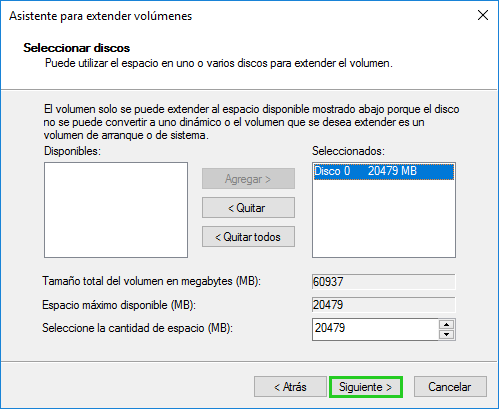 Asistente para extender volúmenes

Seleccionar discos
Puede utilizar el espacio en uno o varios discos para extender el volumen.

El volumen solo se puede extender al espacio disponible mostrado abajo porque el disco no se puede convertir a uno dinámico o el volumen que se desea extender es un volumen de arranque o de sistema.

Disponibles:

Agregar >

< Quitar

< Quitar todos

Seleccionados:

Disco 0 20479 MB

Tamaño total del volumen en megabytes (MB): 60937

Espacio máximo disponible (MB): 20479

Seleccione la cantidad de espacio (MB): 20479

< Atrás

Siguiente >

Cancelar